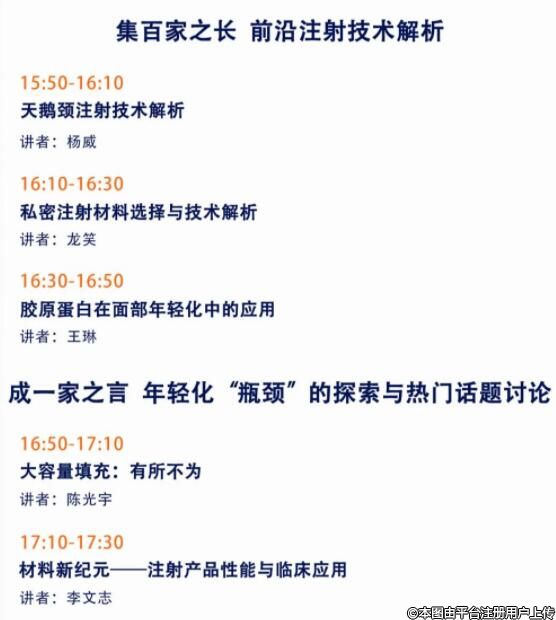 集百家之长 前沿注射技术解析

15:50-16:10
天鹅颈注射技术解析
讲者：杨威

16:10-16:30
私密注射材料选择与技术解析
讲者：龙笑

16:30-16:50
胶原蛋白在面部年轻化中的应用
讲者：王琳

成一家之言 年轻化“瓶颈”的探索与热门话题讨论

16:50-17:10
大容量填充：有所不为
讲者：陈光宇

17:10-17:30
材料新纪元——注射产品性能与临床应用
讲者：李文志

©本图由平台注册用户上传